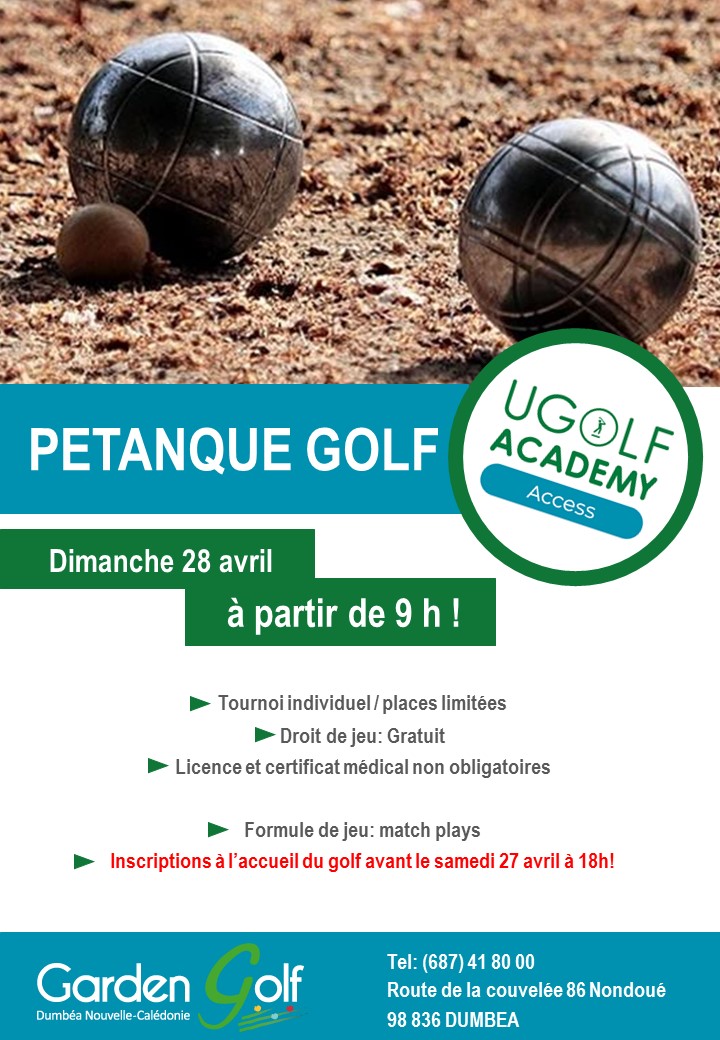 PETANQUE GOLF

UGOLF ACADEMY
Access

Dimanche 28 avril

à partir de 9 h !

Tournoi individuel / places limitées

Droit de jeu: Gratuit

Licence et certificat médical non obligatoires

Formule de jeu: match plays

Inscriptions à l'accueil du golf avant le samedi 27 avril à 18h!

Garden Golf
Dumbéa Nouvelle-Calédonie

Tel: (687) 41 80 00
Route de la couvelée 86 Nondoué
98 836 DUMBEA